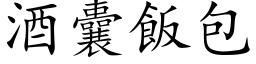 酒囊飯包